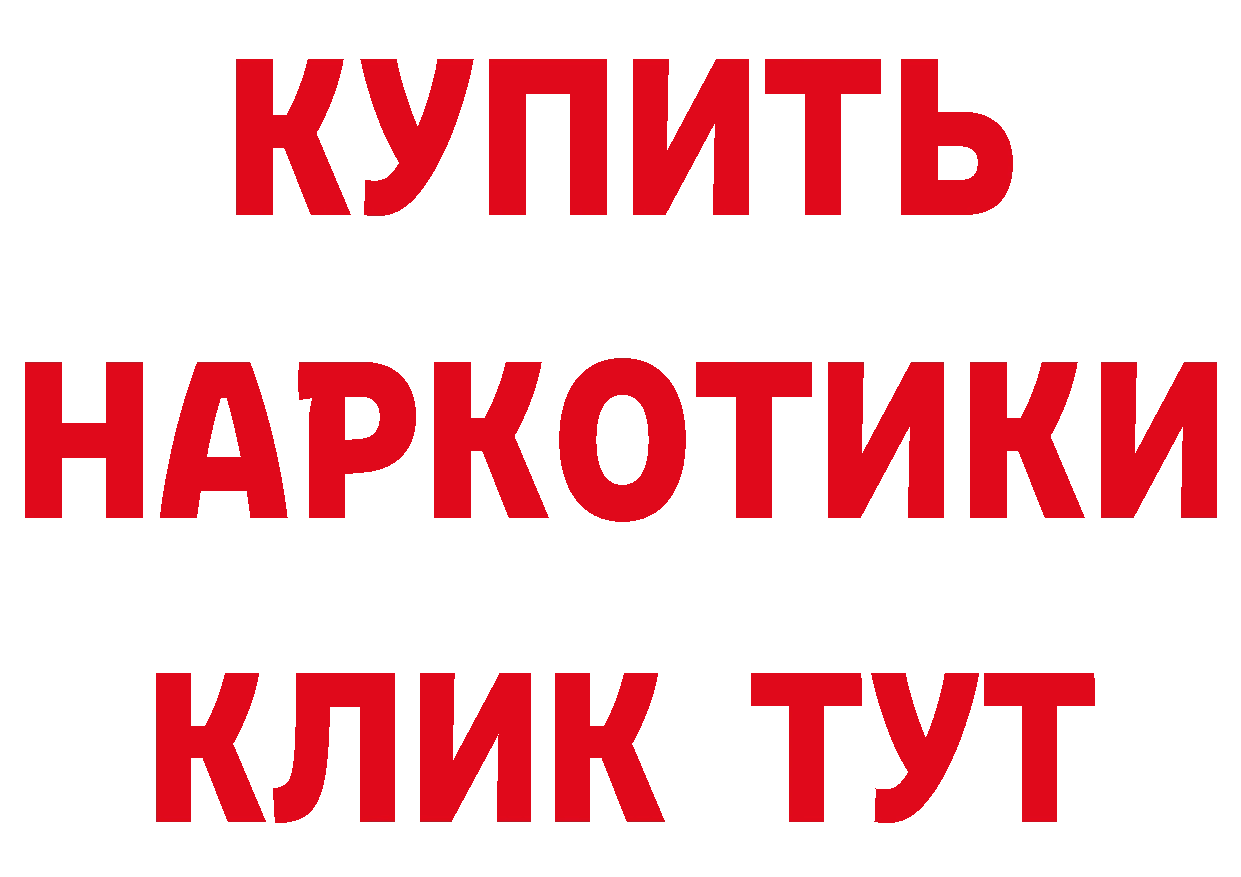 КУПИТЬ
НАРКОТИКИ
КЛИК ТУТ